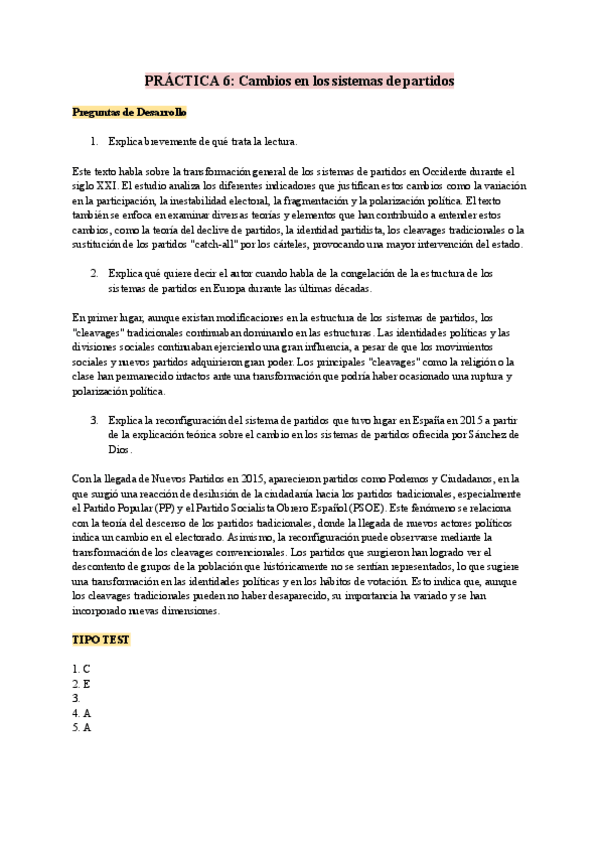 PRÁCTICA 6: Cambios en los sistemas de partidos

Preguntas de Desarrollo

1. Explica brevemente de qué trata la lectura.

Este texto habla sobre la transformación general de los sistemas de partidos en Occidente durante el siglo XXI. El estudio analiza los diferentes indicadores que justifican estos cambios como la variación en la participación, la inestabilidad electoral, la fragmentación y la polarización política. El texto también se enfoca en examinar diversas teorías y elementos que han contribuido a entender estos cambios, como la teoría del declive de partidos, la identidad partidista, los cleavages tradicionales o la sustitución de los partidos "catch-all" por los cárteles, provocando una mayor intervención del estado.

2. Explica qué quiere decir el autor cuando habla de la congelación de la estructura de los sistemas de partidos en Europa durante las últimas décadas.

En primer lugar, aunque existan modificaciones en la estructura de los sistemas de partidos, los "cleavages" tradicionales continuaban dominando en las estructuras. Las identidades políticas y las divisiones sociales continuaban ejerciendo una gran influencia, a pesar de que los movimientos sociales y nuevos partidos adquirieron gran poder. Los principales "cleavages" como la religión o la clase han permanecido intactos ante una transformación que podría haber ocasionado una ruptura y polarización política.

3. Explica la reconfiguración del sistema de partidos que tuvo lugar en España en 2015 a partir de la explicación teórica sobre el cambio en los sistemas de partidos ofrecida por Sánchez de Dios.

Con la llegada de Nuevos Partidos en 2015, aparecieron partidos como Podemos y Ciudadanos, en la que surgió una reacción de desilusión de la ciudadanía hacia los partidos tradicionales, especialmente el Partido Popular (PP) y el Partido Socialista Obrero Español (PSOE). Este fenómeno se relaciona con la teoría del descenso de los partidos tradicionales, donde la llegada de nuevos actores políticos indica un cambio en el electorado. Asimismo, la reconfiguración puede observarse mediante la transformación de los cleavages convencionales. Los partidos que surgieron han logrado ver el descontento de grupos de la población que históricamente no se sentían representados, lo que sugiere una transformación en las identidades políticas y en los hábitos de votación. Esto indica que, aunque los cleavages tradicionales pueden no haber desaparecido, su importancia ha variado y se han incorporado nuevas dimensiones.

TIPO TEST

1. C
2. E
3.
4. A
5. A